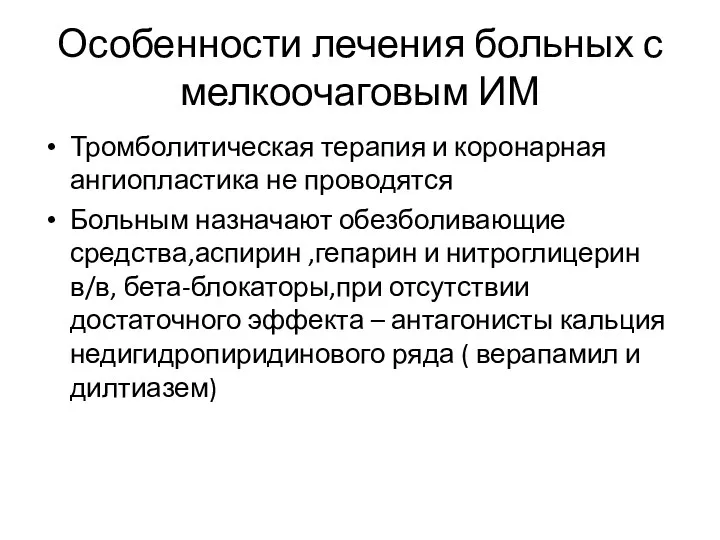 Особенности лечения больных с мелкоочаговым ИМ

• Тромболитическая терапия и коронарная ангиопластика не проводятся
• Больным назначают обезболивающие средства,аспирин ,гепарин и нитроглицерин в/в, бета-блокаторы,при отсутствии достаточного эффекта – антагонисты кальция недигидропиридинового ряда ( верапамил и дилтиазем)